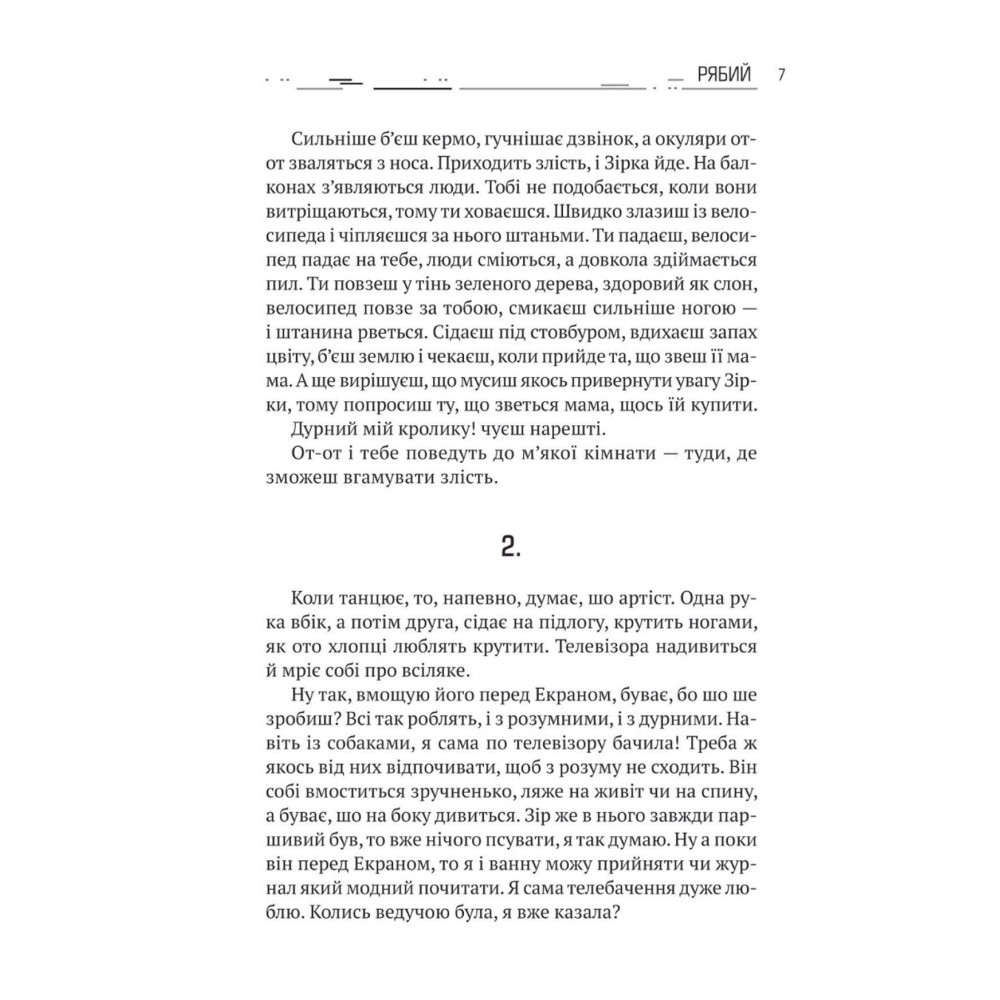 РЯБИЙ 7

Сильніше б'єш кермо, гучнішає дзвінок, а окуляри от-от зваляться з носа. Приходить злість, і Зірка йде. На балконах з'являються люди. Тобі не подобається, коли вони витріщаються, тому ти ховаєшся. Швидко злазиш із велосипеда і чіпляєшся за нього штаньми. Ти падаєш, велосипед падає на тебе, люди сміються, а довкола здіймається пил. Ти повзеш у тінь зеленого дерева, здоровий як слон, велосипед повзе за тобою, смикаєш сильніше ногою — і штанина рветься. Сідаєш під стовбуром, вдихаєш запах цвіту, б'єш землю і чекаєш, коли прийде та, що звеш її мама. А ще вирішуєш, що мусиш якось привернути увагу Зірки, тому попросиш ту, що зветься мама, щось їй купити.

Дурний мій кролику! чуєш нарешті.

От-от і тебе поведуть до м'якої кімнати — туди, де зможеш вгамувати злість.

2.

Коли танцює, то, напевно, думає, шо артіст. Одна рука вбік, а потім друга, сідає на підлогу, крутить ногами, як ото хлопці люблять крутити. Телевізора надивиться й мріє собі про всіляке.

Ну так, вмощую його перед Екраном, буває, бо шо ше зробиш? Всі так роблять, і з розумними, і з дурними. Навіть із собаками, я сама по телевізору бачила! Треба ж якось від них відпочивати, щоб з розуму не сходить. Він собі вмоститься зручненько, ляже на живіт чи на спину, а буває, шо на боку дивиться. Зір же в нього завжди паршивий був, то вже нічого псувати, я так думаю. Ну а поки він перед Екраном, то я і ванну можу прийняти чи журнал який модний почитати. Я сама телебачення дуже люблю. Колись ведучою була, я вже казала?